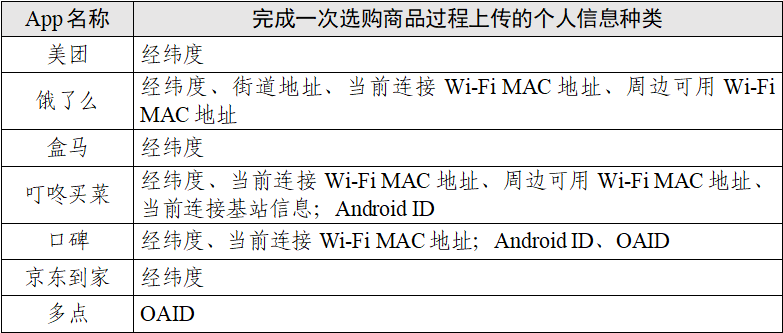 | App 名称 | 完成一次选购商品过程上传的个人信息种类 |
|---|---|
| 美团 | 经纬度 |
| 饿了么 | 经纬度、街道地址、当前连接 Wi-Fi MAC 地址、周边可用 Wi-Fi MAC 地址 |
| 盒马 | 经纬度 |
| 叮咚买菜 | 经纬度、当前连接 Wi-Fi MAC 地址、周边可用 Wi-Fi MAC 地址、当前连接基站信息；Android ID |
| 口碑 | 经纬度、当前连接 Wi-Fi MAC 地址；Android ID、OAID |
| 京东到家 | 经纬度 |
| 多点 | OAID |